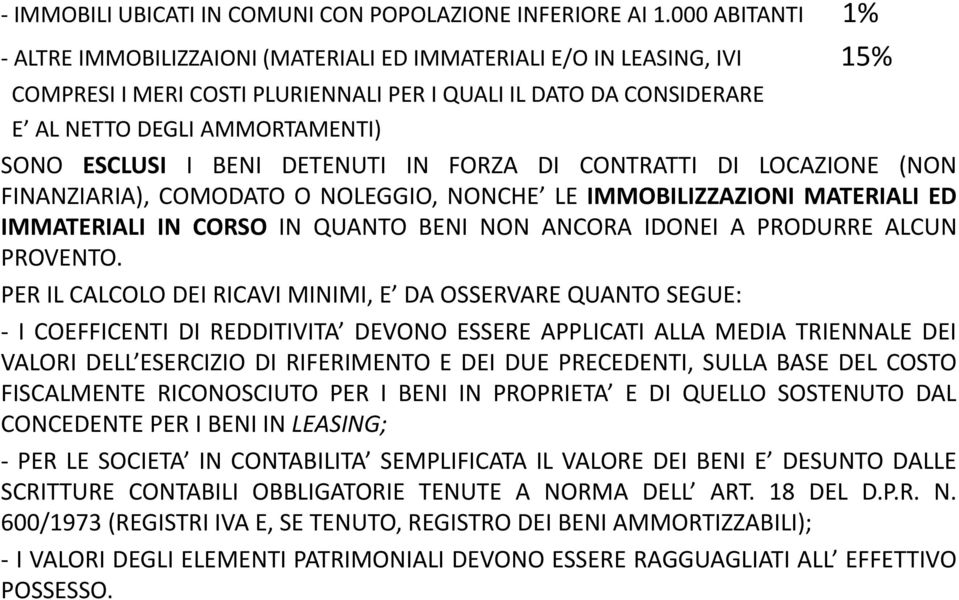 - IMMOBILI UBICATI IN COMUNI CON POPOLAZIONE INFERIORE AI 1.000 ABITANTI 1%

- ALTRE IMMOBILIZZAIONI (MATERIALI ED IMMATERIALI E/O IN LEASING, IVI COMPRESI I MERI COSTI PLURIENNALI PER I QUALI IL DATO DA CONSIDERARE E' AL NETTO DEGLI AMMORTAMENTI) 15%

SONO ESCLUSI I BENI DETENUTI IN FORZA DI CONTRATTI DI LOCAZIONE (NON FINANZIARIA), COMODATO O NOLEGGIO, NONCHE' LE IMMOBILIZZAZIONI MATERIALI ED IMMATERIALI IN CORSO IN QUANTO BENI NON ANCORA IDONEI A PRODURRE ALCUN PROVENTO.

PER IL CALCOLO DEI RICAVI MINIMI, E' DA OSSERVARE QUANTO SEGUE:

- I COEFFICENTI DI REDDITIVITA' DEVONO ESSERE APPLICATI ALLA MEDIA TRIENNALE DEI VALORI DELL'ESERCIZIO DI RIFERIMENTO E DEI DUE PRECEDENTI, SULLA BASE DEL COSTO FISCALMENTE RICONOSCIUTO PER I BENI IN PROPRIETA' E DI QUELLO SOSTENUTO DAL CONCEDENTE PER I BENI IN LEASING;

- PER LE SOCIETA' IN CONTABILITA' SEMPLIFICATA IL VALORE DEI BENI E' DESUNTO DALLE SCRITTURE CONTABILI OBBLIGATORIE TENUTE A NORMA DELL' ART. 18 DEL D.P.R. N. 600/1973 (REGISTRI IVA E, SE TENUTO, REGISTRO DEI BENI AMMORTIZZABILI);

- I VALORI DEGLI ELEMENTI PATRIMONIALI DEVONO ESSERE RAGGUAGLIATI ALL' EFFETTIVO POSSESSO.